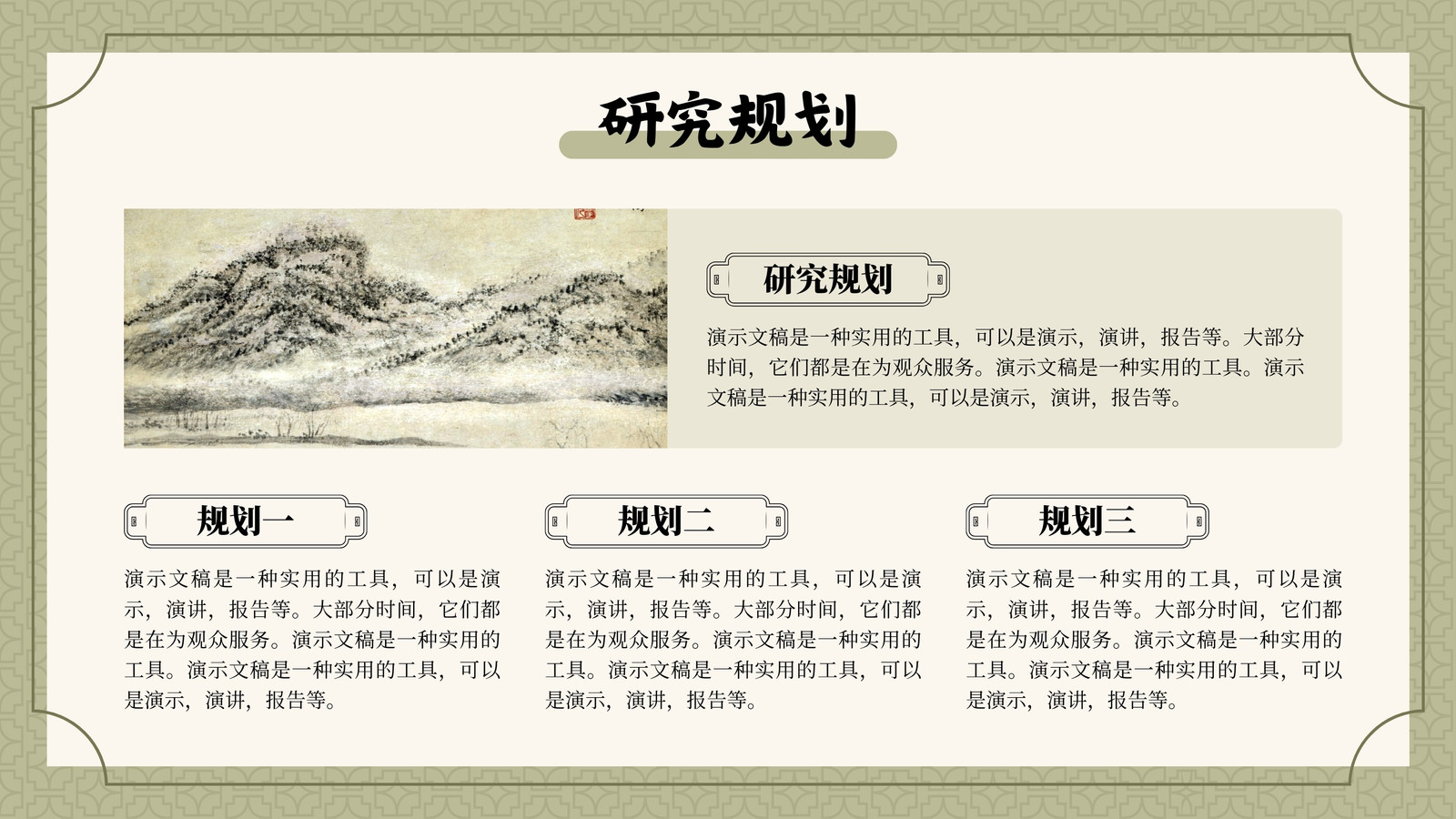 研究规划

研究规划

演示文稿是一种实用的工具，可以是演示，演讲，报告等。大部分时间，它们都是在为观众服务。演示文稿是一种实用的工具。演示文稿是一种实用的工具，可以是演示，演讲，报告等。

规划一

演示文稿是一种实用的工具，可以是演示，演讲，报告等。大部分时间，它们都是在为观众服务。演示文稿是一种实用的工具。演示文稿是一种实用的工具，可以是演示，演讲，报告等。

规划二

演示文稿是一种实用的工具，可以是演示，演讲，报告等。大部分时间，它们都是在为观众服务。演示文稿是一种实用的工具。演示文稿是一种实用的工具，可以是演示，演讲，报告等。

规划三

演示文稿是一种实用的工具，可以是演示，演讲，报告等。大部分时间，它们都是在为观众服务。演示文稿是一种实用的工具。演示文稿是一种实用的工具，可以是演示，演讲，报告等。